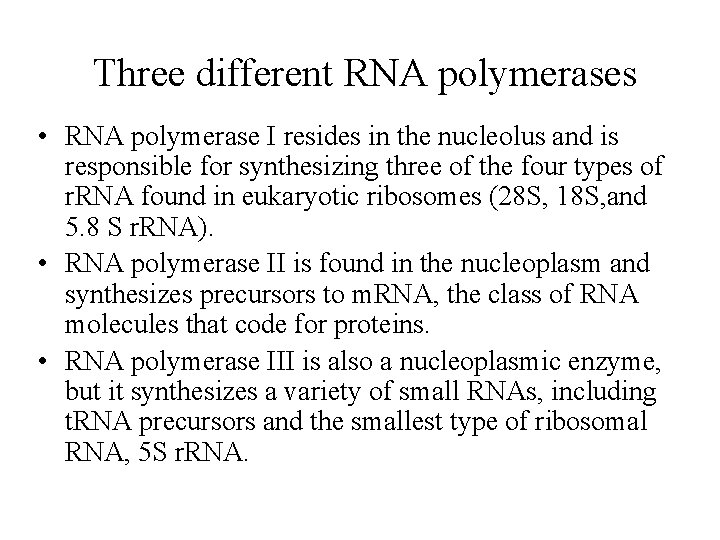 Three different RNA polymerases

• RNA polymerase I resides in the nucleolus and is responsible for synthesizing three of the four types of rRNA found in eukaryotic ribosomes (28S, 18S,and 5.8 S rRNA).

• RNA polymerase II is found in the nucleoplasm and synthesizes precursors to mRNA, the class of RNA molecules that code for proteins.

• RNA polymerase III is also a nucleoplasmic enzyme, but it synthesizes a variety of small RNAs, including tRNA precursors and the smallest type of ribosomal RNA, 5S rRNA.